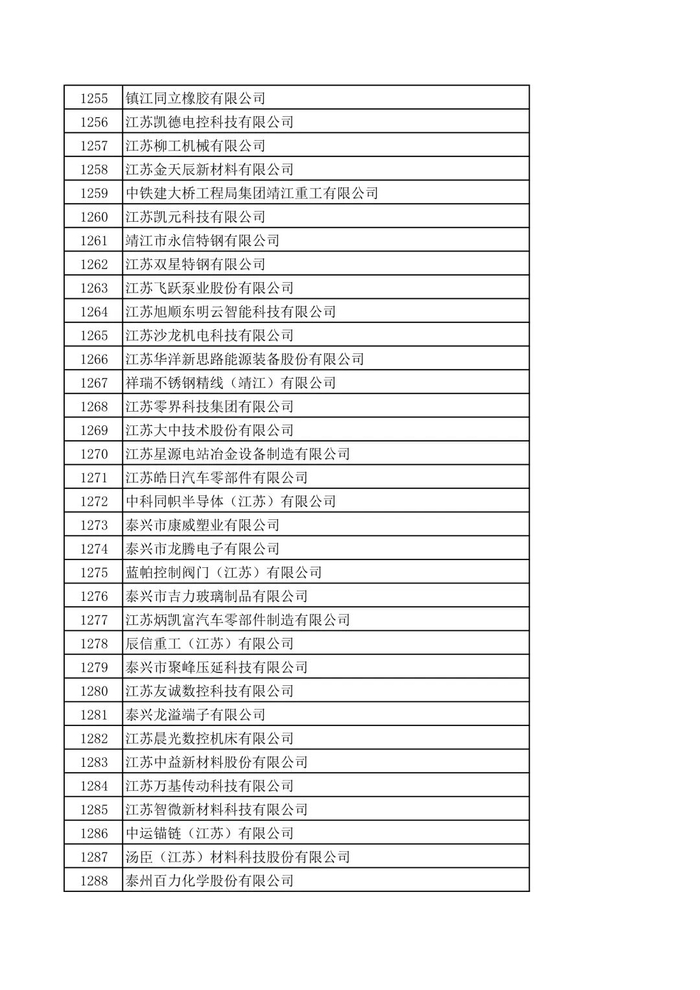 | 1255 | 镇江同立橡胶有限公司 |
|---|---|
| 1256 | 江苏凯德电控科技有限公司 |
| 1257 | 江苏柳工机械有限公司 |
| 1258 | 江苏金天辰新材料有限公司 |
| 1259 | 中铁建大桥工程局集团靖江重工有限公司 |
| 1260 | 江苏凯元科技有限公司 |
| 1261 | 靖江市永信特钢有限公司 |
| 1262 | 江苏双星特钢有限公司 |
| 1263 | 江苏飞跃泵业股份有限公司 |
| 1264 | 江苏旭顺东明云智能科技有限公司 |
| 1265 | 江苏沙龙机电科技有限公司 |
| 1266 | 江苏华洋新思路能源装备股份有限公司 |
| 1267 | 祥瑞不锈钢精线（靖江）有限公司 |
| 1268 | 江苏零界科技集团有限公司 |
| 1269 | 江苏大中技术股份有限公司 |
| 1270 | 江苏星源电站冶金设备制造有限公司 |
| 1271 | 江苏皓日汽车零部件有限公司 |
| 1272 | 中科同帜半导体（江苏）有限公司 |
| 1273 | 泰兴市康威塑业有限公司 |
| 1274 | 泰兴市龙腾电子有限公司 |
| 1275 | 蓝帕控制阀门（江苏）有限公司 |
| 1276 | 泰兴市吉力玻璃制品有限公司 |
| 1277 | 江苏炳凯富汽车零部件制造有限公司 |
| 1278 | 辰信重工（江苏）有限公司 |
| 1279 | 泰兴市聚峰压延科技有限公司 |
| 1280 | 江苏友诚数控科技有限公司 |
| 1281 | 泰兴龙溢端子有限公司 |
| 1282 | 江苏晨光数控机床有限公司 |
| 1283 | 江苏中益新材料股份有限公司 |
| 1284 | 江苏万基传动科技有限公司 |
| 1285 | 江苏智微新材料科技有限公司 |
| 1286 | 中运锚链（江苏）有限公司 |
| 1287 | 汤臣（江苏）材料科技股份有限公司 |
| 1288 | 泰州百力化学股份有限公司 |